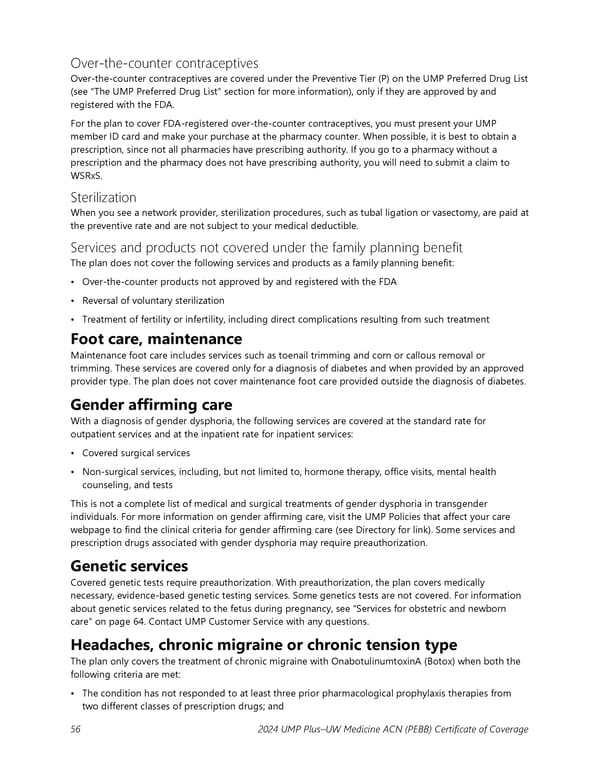 Over-the-counter contraceptives
Over-the-counter contraceptives are covered under the Preventive Tier (P) on the UMP Preferred Drug List (see "The UMP Preferred Drug List" section for more information), only if they are approved by and registered with the FDA.

For the plan to cover FDA-registered over-the-counter contraceptives, you must present your UMP member ID card and make your purchase at the pharmacy counter. When possible, it is best to obtain a prescription, since not all pharmacies have prescribing authority. If you go to a pharmacy without a prescription and the pharmacy does not have prescribing authority, you will need to submit a claim to WSRxS.

Sterilization
When you see a network provider, sterilization procedures, such as tubal ligation or vasectomy, are paid at the preventive rate and are not subject to your medical deductible.

Services and products not covered under the family planning benefit
The plan does not cover the following services and products as a family planning benefit:

• Over-the-counter products not approved by and registered with the FDA
• Reversal of voluntary sterilization
• Treatment of fertility or infertility, including direct complications resulting from such treatment

Foot care, maintenance
Maintenance foot care includes services such as toenail trimming and corn or callous removal or trimming. These services are covered only for a diagnosis of diabetes and when provided by an approved provider type. The plan does not cover maintenance foot care provided outside the diagnosis of diabetes.

Gender affirming care
With a diagnosis of gender dysphoria, the following services are covered at the standard rate for outpatient services and at the inpatient rate for inpatient services:

• Covered surgical services
• Non-surgical services, including, but not limited to, hormone therapy, office visits, mental health counseling, and tests

This is not a complete list of medical and surgical treatments of gender dysphoria in transgender individuals. For more information on gender affirming care, visit the UMP Policies that affect your care webpage to find the clinical criteria for gender affirming care (see Directory for link). Some services and prescription drugs associated with gender dysphoria may require preauthorization.

Genetic services
Covered genetic tests require preauthorization. With preauthorization, the plan covers medically necessary, evidence-based genetic testing services. Some genetics tests are not covered. For information about genetic services related to the fetus during pregnancy, see "Services for obstetric and newborn care" on page 64. Contact UMP Customer Service with any questions.

Headaches, chronic migraine or chronic tension type
The plan only covers the treatment of chronic migraine with OnabotulinumtoxinA (Botox) when both the following criteria are met:

• The condition has not responded to at least three prior pharmacological prophylaxis therapies from two different classes of prescription drugs; and

56 2024 UMP Plus–UW Medicine ACN (PEBB) Certificate of Coverage